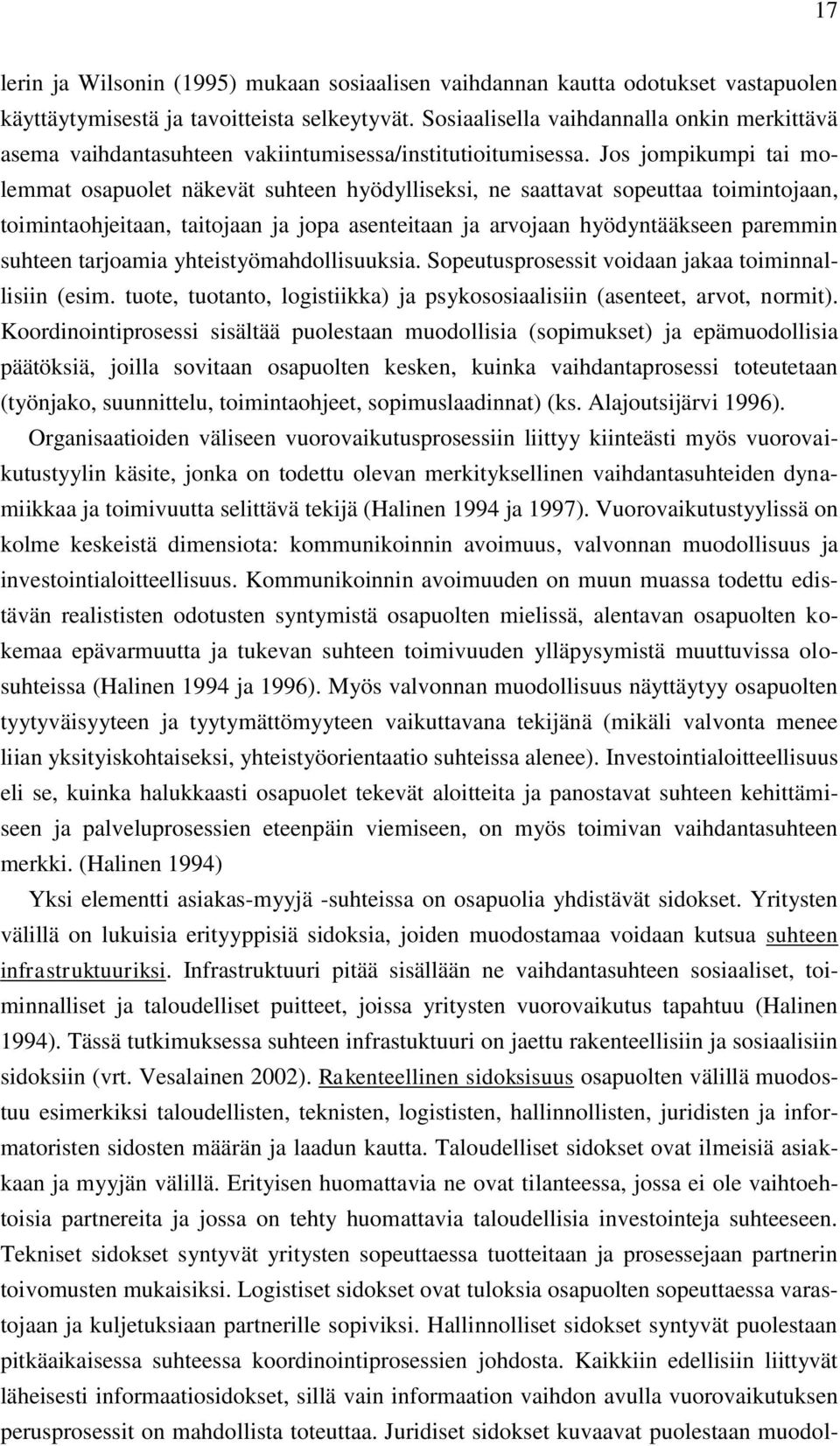 17

lerin ja Wilsonin (1995) mukaan sosiaalisen vaihdannan kautta odotukset vastapuolen käyttäytymisestä ja tavoitteista selkeytyvät. Sosiaalisella vaihdannalla onkin merkittävä asema vaihdantasuhteen vakiintumisessa/institutioitumisessa. Jos jompikumpi tai molemmat osapuolet näkevät suhteen hyödylliseksi, ne saattavat sopeuttaa toimintojaan, toimintaohjeitaan, taitojaan ja jopa asenteitaan ja arvojaan hyödyntääkseen paremmin suhteen tarjoamia yhteistyömahdollisuuksia. Sopeutusprosessit voidaan jakaa toiminnallisiin (esim. tuote, tuotanto, logistiikka) ja psykososiaalisiin (asenteet, arvot, normit). Koordinointiprosessi sisältää puolestaan muodollisia (sopimukset) ja epämuodollisia päätöksiä, joilla sovitaan osapuolten kesken, kuinka vaihdantaprosessi toteutetaan (työnjako, suunnittelu, toimintaohjeet, sopimuslaadinnat) (ks. Alajoutsijärvi 1996).

Organisaatioiden väliseen vuorovaikutusprosessiin liittyy kiinteästi myös vuorovaikutustyylin käsite, jonka on todettu olevan merkityksellinen vaihdantasuhteiden dynamiikkaa ja toimivuutta selittävä tekijä (Halinen 1994 ja 1997). Vuorovaikutustyylissä on kolme keskeistä dimensiota: kommunikoinnin avoimuus, valvonnan muodollisuus ja investointialoitteellisuus. Kommunikoinnin avoimuuden on muun muassa todettu edistävän realististen odotusten syntymistä osapuolten mielissä, alentavan osapuolten kokemaa epävarmuutta ja tukevan suhteen toimivuuden ylläpysymistä muuttuvissa olosuhteissa (Halinen 1994 ja 1996). Myös valvonnan muodollisuus näyttäytyy osapuolten tyytyväisyyteen ja tyytymättömyyteen vaikuttavana tekijänä (mikäli valvonta menee liian yksityiskohtaiseksi, yhteistyöorientaatio suhteissa alenee). Investointialoitteellisuus eli se, kuinka halukkaasti osapuolet tekevät aloitteita ja panostavat suhteen kehittämiseen ja palveluprosessien eteenpäin viemiseen, on myös toimivan vaihdantasuhteen merkki. (Halinen 1994)

Yksi elementti asiakas-myyjä -suhteissa on osapuolia yhdistävät sidokset. Yritysten välillä on lukuisia erityyppisiä sidoksia, joiden muodostamaa voidaan kutsua suhteen infrastruktuuriksi. Infrastruktuuri pitää sisällään ne vaihdantasuhteen sosiaaliset, toiminnalliset ja taloudelliset puitteet, joissa yritysten vuorovaikutus tapahtuu (Halinen 1994). Tässä tutkimuksessa suhteen infrastuktuuri on jaettu rakenteellisiin ja sosiaalisiin sidoksiin (vrt. Vesalainen 2002). Rakenteellinen sidoksisuus osapuolten välillä muodostuu esimerkiksi taloudellisten, teknisten, logististen, hallinnollisten, juridisten ja informatoristen sidosten määrän ja laadun kautta. Taloudelliset sidokset ovat ilmeisiä asiakkaan ja myyjän välillä. Erityisen huomattavia ne ovat tilanteessa, jossa ei ole vaihtoehtoisia partnereita ja jossa on tehty huomattavia taloudellisia investointeja suhteeseen. Tekniset sidokset syntyvät yritysten sopeuttaessa tuotteitaan ja prosessejaan partnerin toivomusten mukaisiksi. Logistiset sidokset ovat tuloksia osapuolten sopeuttaessa varastojaan ja kuljetuksiaan partnerille sopiviksi. Hallinnolliset sidokset syntyvät puolestaan pitkäaikaisessa suhteessa koordinointiprosessien johdosta. Kaikkiin edellisiin liittyvät läheisesti informaatiosidokset, sillä vain informaation vaihdon avulla vuorovaikutuksen perusprosessit on mahdollista toteuttaa. Juridiset sidokset kuvaavat puolestaan muodol-